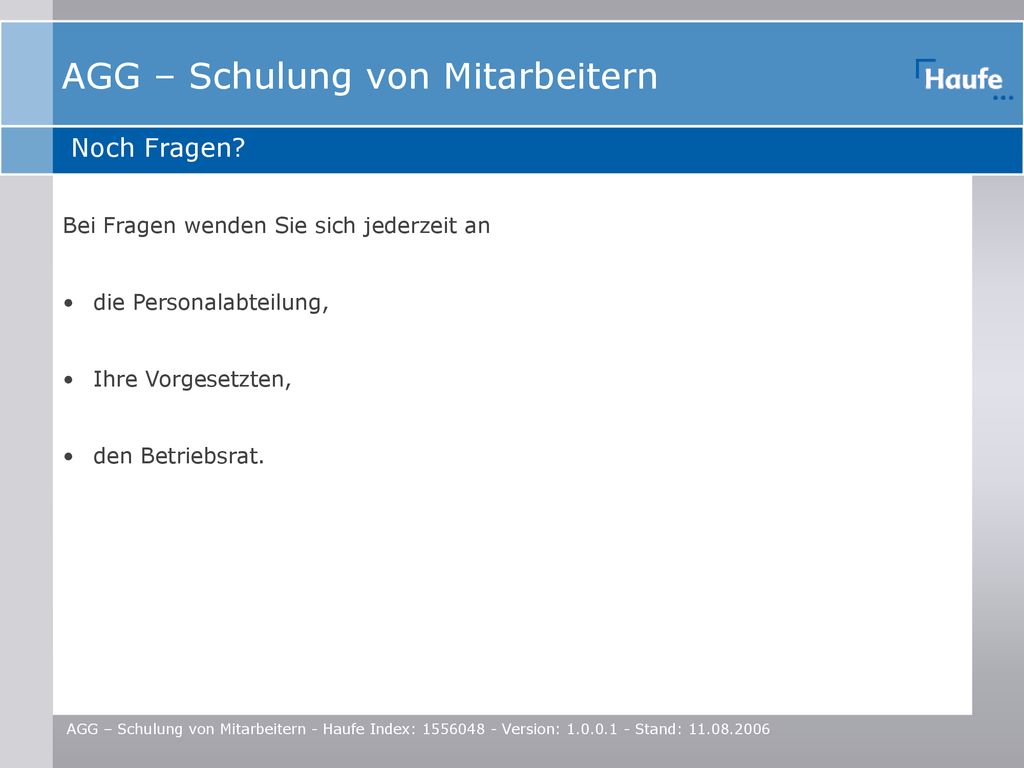 AGG – Schulung von Mitarbeitern

Haufe

Noch Fragen?

Bei Fragen wenden Sie sich jederzeit an

• die Personalabteilung,

• Ihre Vorgesetzten,

• den Betriebsrat.

AGG – Schulung von Mitarbeitern - Haufe Index: 1556048 - Version: 1.0.0.1 - Stand: 11.08.2006